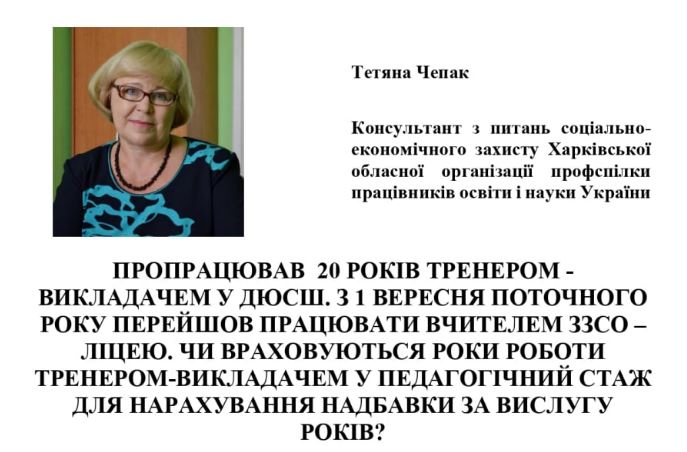 Тетяна Чепак

Консультант з питань соціально-економічного захисту Харківської обласної організації профспілки працівників освіти і науки України

ПРОПРАЦЮВАВ 20 РОКІВ ТРЕНЕРОМ - ВИКЛАДАЧЕМ У ДЮСШ. З 1 ВЕРЕСНЯ ПОТОЧНОГО РОКУ ПЕРЕЙШОВ ПРАЦЮВАТИ ВЧИТЕЛЕМ ЗЗСО – ЛІЦЕЮ. ЧИ ВРАХОВУЮТЬСЯ РОКИ РОБОТИ ТРЕНЕРОМ-ВИКЛАДАЧЕМ У ПЕДАГОГІЧНИЙ СТАЖ ДЛЯ НАРАХУВАННЯ НАДБАВКИ ЗА ВИСЛУГУ РОКІВ?